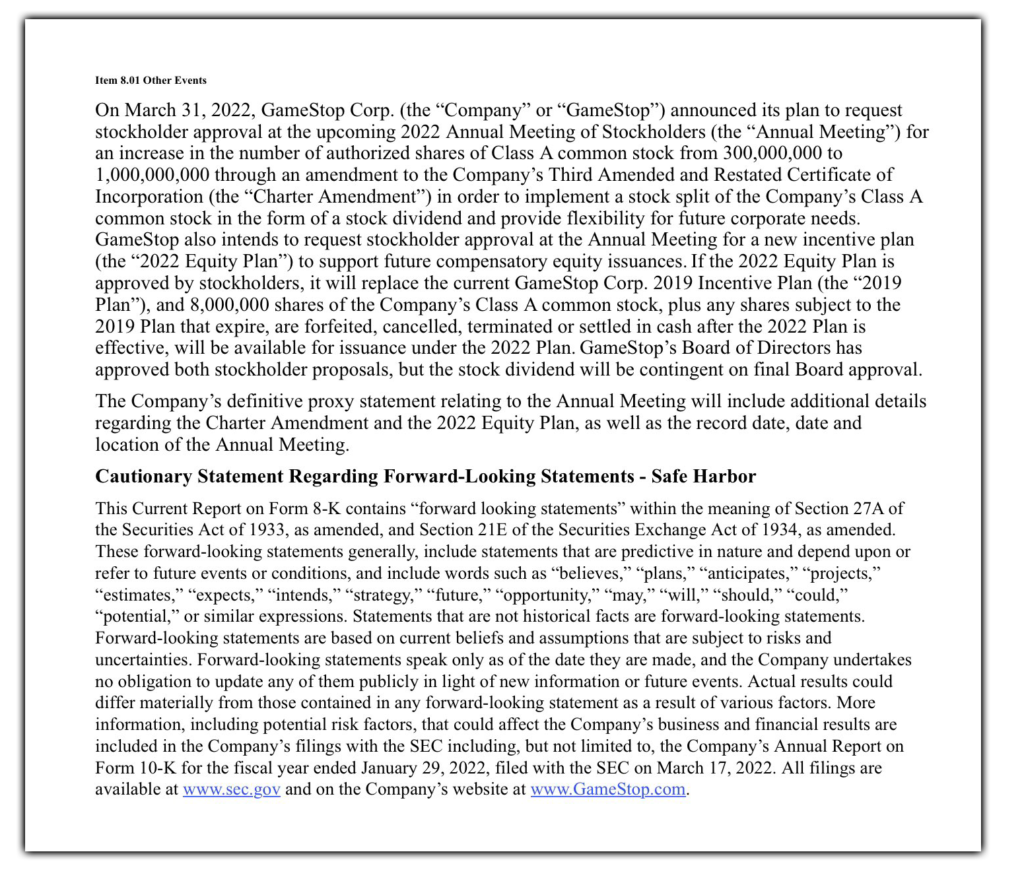 Item 8.01 Other Events

On March 31, 2022, GameStop Corp. (the “Company” or “GameStop”) announced its plan to request stockholder approval at the upcoming 2022 Annual Meeting of Stockholders (the “Annual Meeting”) for an increase in the number of authorized shares of Class A common stock from 300,000,000 to 1,000,000,000 through an amendment to the Company’s Third Amended and Restated Certificate of Incorporation (the “Charter Amendment”) in order to implement a stock split of the Company’s Class A common stock in the form of a stock dividend and provide flexibility for future corporate needs. GameStop also intends to request stockholder approval at the Annual Meeting for a new incentive plan (the “2022 Equity Plan”) to support future compensatory equity issuances. If the 2022 Equity Plan is approved by stockholders, it will replace the current GameStop Corp. 2019 Incentive Plan (the “2019 Plan”), and 8,000,000 shares of the Company’s Class A common stock, plus any shares subject to the 2019 Plan that expire, are forfeited, cancelled, terminated or settled in cash after the 2022 Plan is effective, will be available for issuance under the 2022 Plan. GameStop’s Board of Directors has approved both stockholder proposals, but the stock dividend will be contingent on final Board approval.

The Company’s definitive proxy statement relating to the Annual Meeting will include additional details regarding the Charter Amendment and the 2022 Equity Plan, as well as the record date, date and location of the Annual Meeting.

Cautionary Statement Regarding Forward-Looking Statements - Safe Harbor

This Current Report on Form 8-K contains “forward looking statements” within the meaning of Section 27A of the Securities Act of 1933, as amended, and Section 21E of the Securities Exchange Act of 1934, as amended. These forward-looking statements generally, include statements that are predictive in nature and depend upon or refer to future events or conditions, and include words such as “believes,” “plans,” “anticipates,” “projects,” “estimates,” “expects,” “intends,” “strategy,” “future,” “opportunity,” “may,” “will,” “should,” “could,” “potential,” or similar expressions. Statements that are not historical facts are forward-looking statements. Forward-looking statements are based on current beliefs and assumptions that are subject to risks and uncertainties. Forward-looking statements speak only as of the date they are made, and the Company undertakes no obligation to update any of them publicly in light of new information or future events. Actual results could differ materially from those contained in any forward-looking statement as a result of various factors. More information, including potential risk factors, that could affect the Company’s business and financial results are included in the Company’s filings with the SEC including, but not limited to, the Company’s Annual Report on Form 10-K for the fiscal year ended January 29, 2022, filed with the SEC on March 17, 2022. All filings are available at www.sec.gov and on the Company’s website at www.GameStop.com.